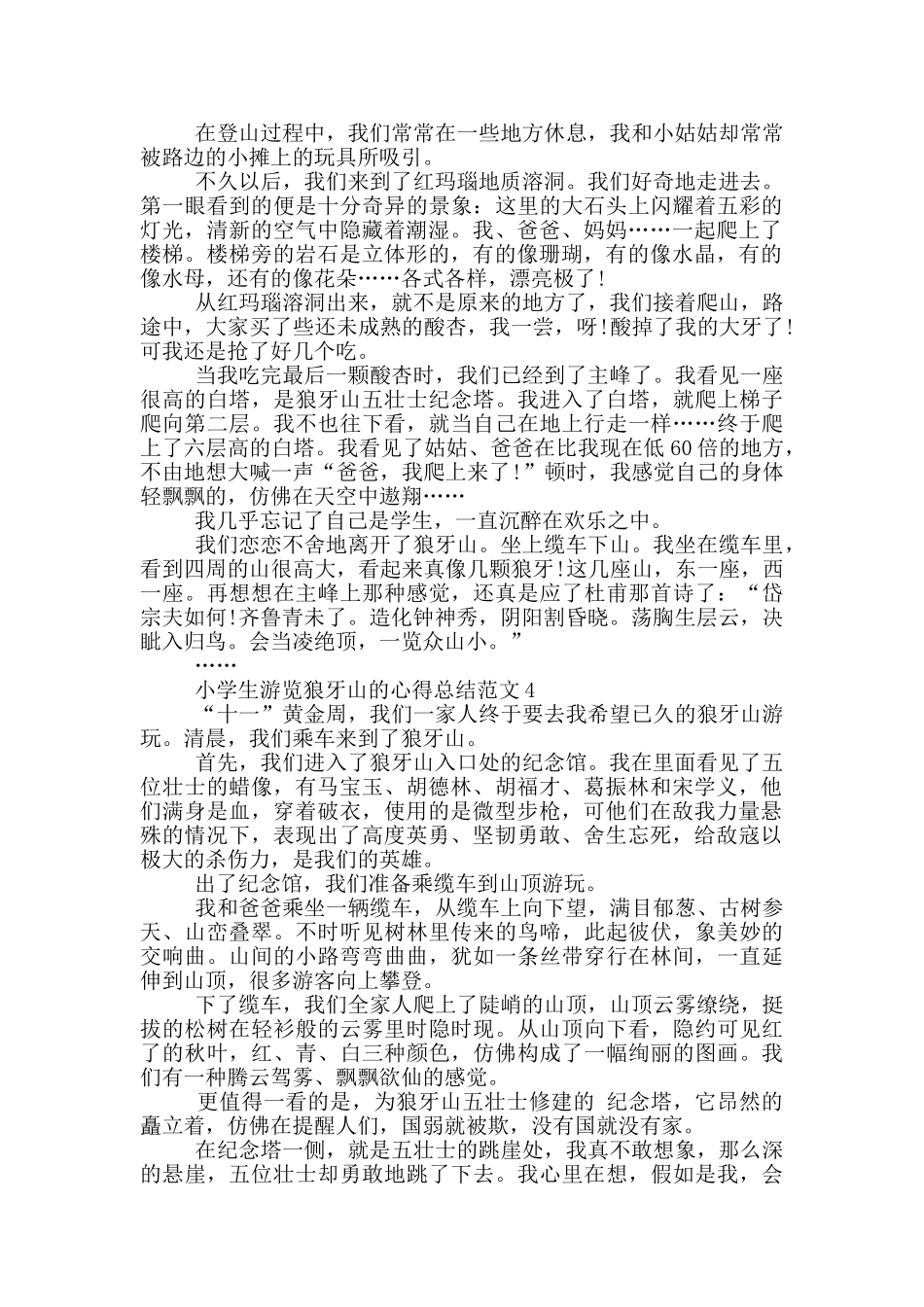 在登山过程中，我们常常在一些地方休息，我和小姑姑却常常被路边的小摊上的玩具所吸引。

不久以后，我们来到了红玛瑙地质溶洞。我们好奇地走进去。第一眼看到的便是十分奇异的景象：这里的大石头上闪耀着五彩的灯光，清新的空气中隐藏着潮湿。我、爸爸、妈妈……一起爬上了楼梯。楼梯旁的岩石是立体形的，有的像珊瑚，有的像水晶，有的像水母，还有的像花朵……各式各样，漂亮极了!

从红玛瑙溶洞出来，就不是原来的地方了，我们接着爬山，路途中，大家买了些还未成熟的酸杏，我一尝，呀!酸掉了我的大牙了!可我还是抢了好几个吃。

当我吃完最后一颗酸杏时，我们已经到了主峰了。我看见一座很高的白塔，是狼牙山五壮士纪念塔。我进入了白塔，就爬上梯子爬向第二层。我不也往下看，就当自己在地上行走一样……终于爬上了六层高的白塔。我看见了姑姑、爸爸在比我现在低60倍的地方，不由地想大喊一声“爸爸，我爬上来了!”顿时，我感觉自己的身体轻飘飘的，仿佛在天空中遨翔……

我几乎忘记了自己是学生，一直沉醉在欢乐之中。

我们恋恋不舍地离开了狼牙山。坐上缆车下山。我坐在缆车里，看到四周的山很高大，看起来真像几颗狼牙!这几座山，东一座，西一座。再想想在主峰上那种感觉，还真是应了杜甫那首诗了：“岱宗夫如何!齐鲁青未了。造化钟神秀，阴阳割昏晓。荡胸生层云，决眦入归鸟。会当凌绝顶，一览众山小。”

……

小学生游览狼牙山的心得总结范文4

“十一”黄金周，我们一家人终于要去我希望已久的狼牙山游玩。清晨，我们乘车来到了狼牙山。

首先，我们进入了狼牙山入口处的纪念馆。我在里面看见了五位壮士的蜡像，有马宝玉、胡德林、胡福才、葛振林和宋学义，他们满身是血，穿着破衣，使用的是微型步枪，可他们在敌我力量悬殊的情况下，表现出了高度英勇、坚韧勇敢、舍生忘死，给敌寇以极大的杀伤力，是我们的英雄。

出了纪念馆，我们准备乘缆车到山顶游玩。

我和爸爸乘坐一辆缆车，从缆车上向下望，满目郁葱、古树参天、山峦叠翠。不时听见树林里传来的鸟啼，此起彼伏，象美妙的交响曲。山间的小路弯弯曲曲，犹如一条丝带穿行在林间，一直延伸到山顶，很多游客向上攀登。

下了缆车，我们全家人爬上了陡峭的山顶，山顶云雾缭绕，挺拔的松树在轻衫般的云雾里时隐时现。从山顶向下看，隐约可见红了的秋叶，红、青、白三种颜色，仿佛构成了一幅绚丽的图画。我们有一种腾云驾雾、飘飘欲仙的感觉。

更值得一看的是，为狼牙山五壮士修建的 纪念塔，它昂然的矗立着，仿佛在提醒人们，国弱就被欺，没有国就没有家。

在纪念塔一侧，就是五壮士的跳崖处，我真不敢想象，那么深的悬崖，五位壮士却勇敢地跳了下去。我心里在想，假如是我，会